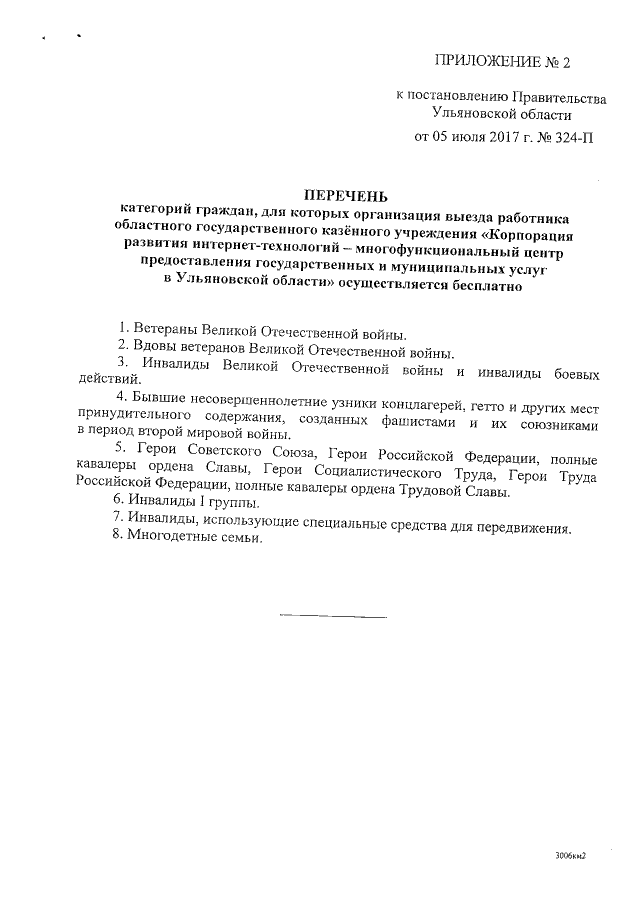 ПРИЛОЖЕНИЕ № 2

к постановлению Правительства Ульяновской области

от 05 июля 2017 г. № 324-П

ПЕРЕЧЕНЬ
категорий граждан, для которых организация выезда работника областного государственного казённого учреждения «Корпорация развития интернет-технологий – многофункциональный центр предоставления государственных и муниципальных услуг в Ульяновской области» осуществляется бесплатно

1. Ветераны Великой Отечественной войны.

2. Вдовы ветеранов Великой Отечественной войны.

3. Инвалиды Великой Отечественной войны и инвалиды боевых действий.

4. Бывшие несовершеннолетние узники концлагерей, гетто и других мест принудительного содержания, созданных фашистами и их союзниками в период второй мировой войны.

5. Герои Советского Союза, Герои Российской Федерации, полные кавалеры ордена Славы, Герои Социалистического Труда, Герои Труда Российской Федерации, полные кавалеры ордена Трудовой Славы.

6. Инвалиды I группы.

7. Инвалиды, использующие специальные средства для передвижения.

8. Многодетные семьи.

3006км2